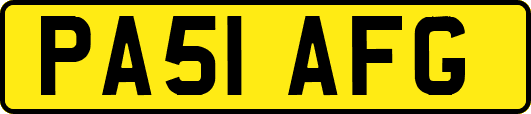 PA51 AFG